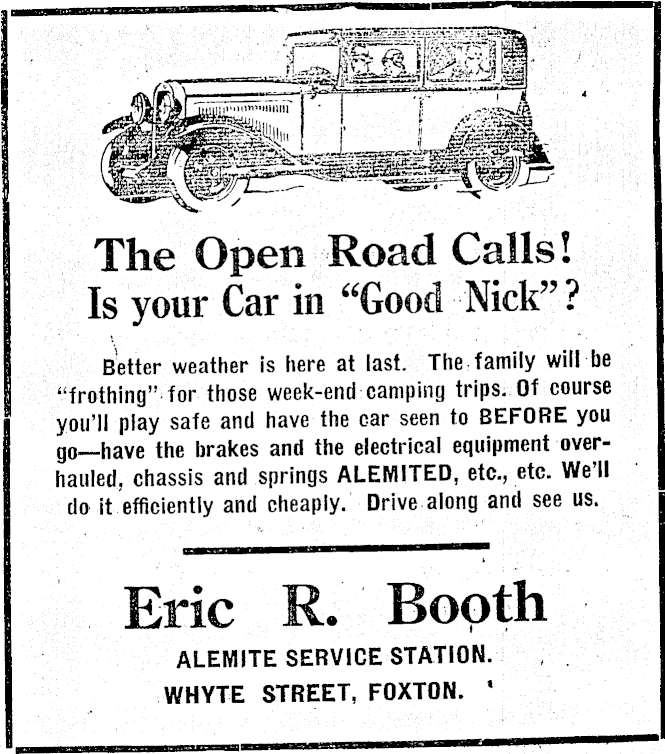 The Open Road Calls!
Is your Car in "Good Nick"?

Better weather is here at last. The family will be "frothing" for those week-end camping trips. Of course you'll play safe and have the car seen to BEFORE you go—have the brakes and the electrical equipment overhauled, chassis and springs ALEMITED, etc., etc. We'll do it efficiently and cheaply. Drive along and see us.

Eric R. Booth
ALEMITE SERVICE STATION.
WHYTE STREET, FOXTON.